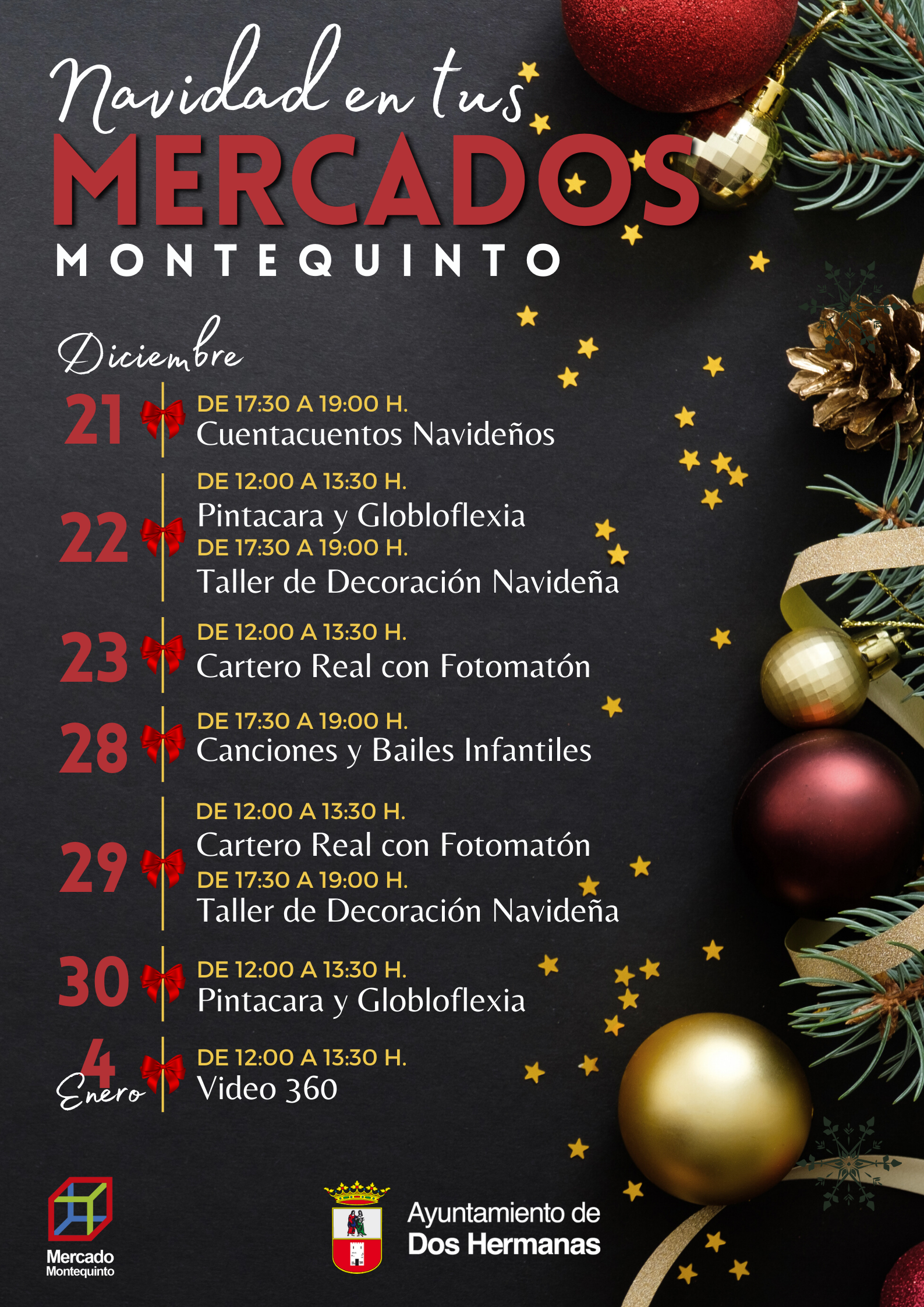 Navidad en tus
MERCADOS
MONTEQUINTO

Diciembre

21
DE 17:30 A 19:00 H.
Cuentacuentos Navideños

22
DE 12:00 A 13:30 H.
Pintacara y Globloflexia
DE 17:30 A 19:00 H.
Taller de Decoración Navideña

23
DE 12:00 A 13:30 H.
Cartero Real con Fotomatón

28
DE 17:30 A 19:00 H.
Canciones y Bailes Infantiles

29
DE 12:00 A 13:30 H.
Cartero Real con Fotomatón
DE 17:30 A 19:00 H.
Taller de Decoración Navideña

30
DE 12:00 A 13:30 H.
Pintacara y Globloflexia

4 Enero
DE 12:00 A 13:30 H.
Video 360

Mercado Montequinto

Ayuntamiento de Dos Hermanas